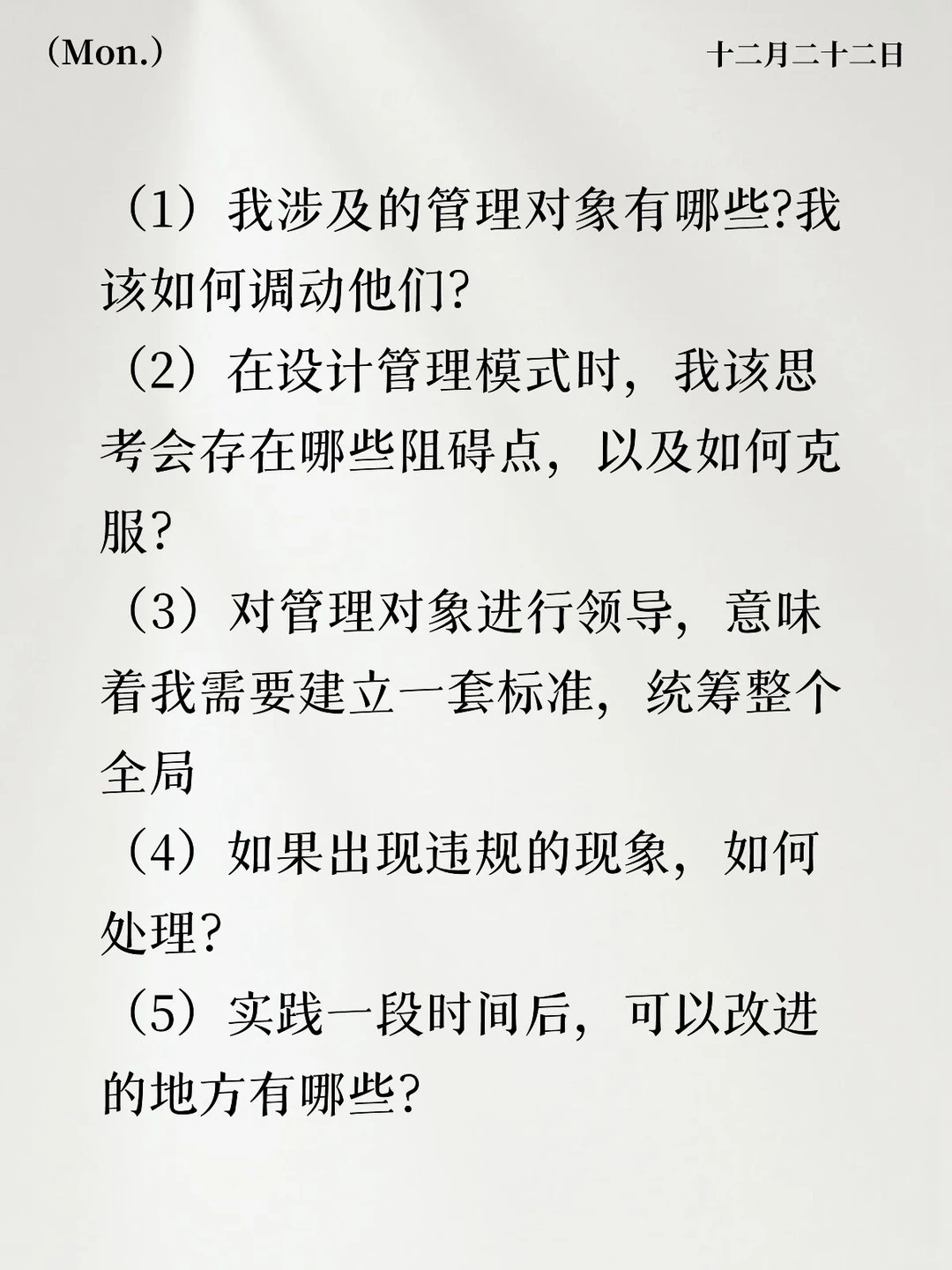 （Mon.）

十二月二十二日

（1）我涉及的管理对象有哪些?我该如何调动他们?

（2）在设计管理模式时，我该思考会存在哪些阻碍点，以及如何克服?

（3）对管理对象进行领导，意味着我需要建立一套标准，统筹整个全局

（4）如果出现违规的现象，如何处理?

（5）实践一段时间后，可以改进的地方有哪些?